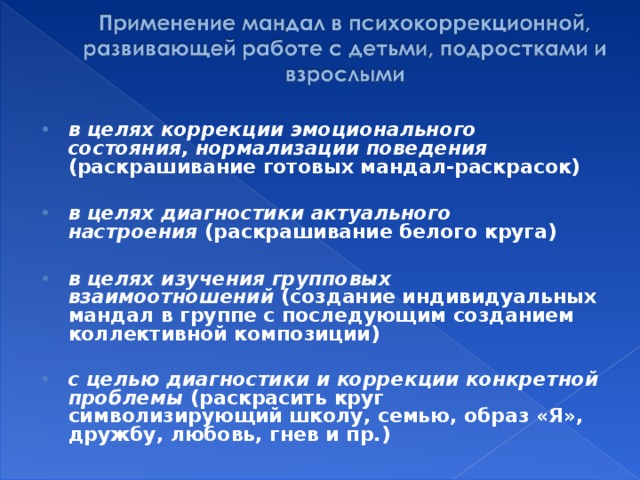 Применение мандал в психокоррекционной, развивающей работе с детьми, подростками и взрослыми

• в целях коррекции эмоционального состояния, нормализации поведения (раскрашивание готовых мандал-раскрасок)

• в целях диагностики актуального настроения (раскрашивание белого круга)

• в целях изучения групповых взаимоотношений (создание индивидуальных мандал в группе с последующим созданием коллективной композиции)

• с целью диагностики и коррекции конкретной проблемы (раскрасить круг символизирующий школу, семью, образ «Я», дружбу, любовь, гнев и пр.)